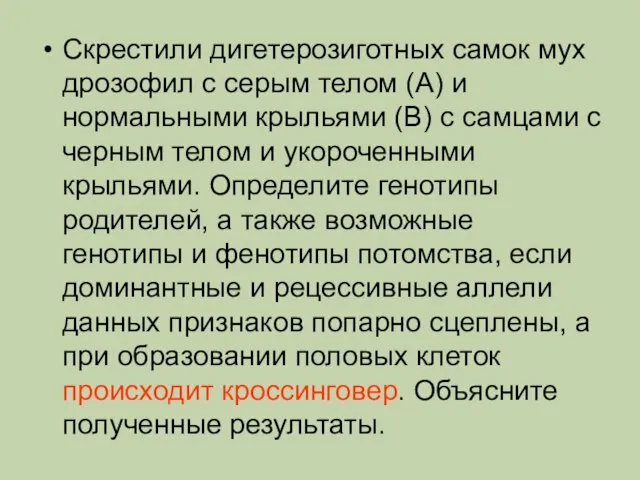 • Скрестили дигетерозиготных самок мух дрозофил с серым телом (А) и нормальными крыльями (В) с самцами с черным телом и укороченными крыльями. Определите генотипы родителей, а также возможные генотипы и фенотипы потомства, если доминантные и рецессивные аллели данных признаков попарно сцеплены, а при образовании половых клеток происходит кроссинговер. Объясните полученные результаты.